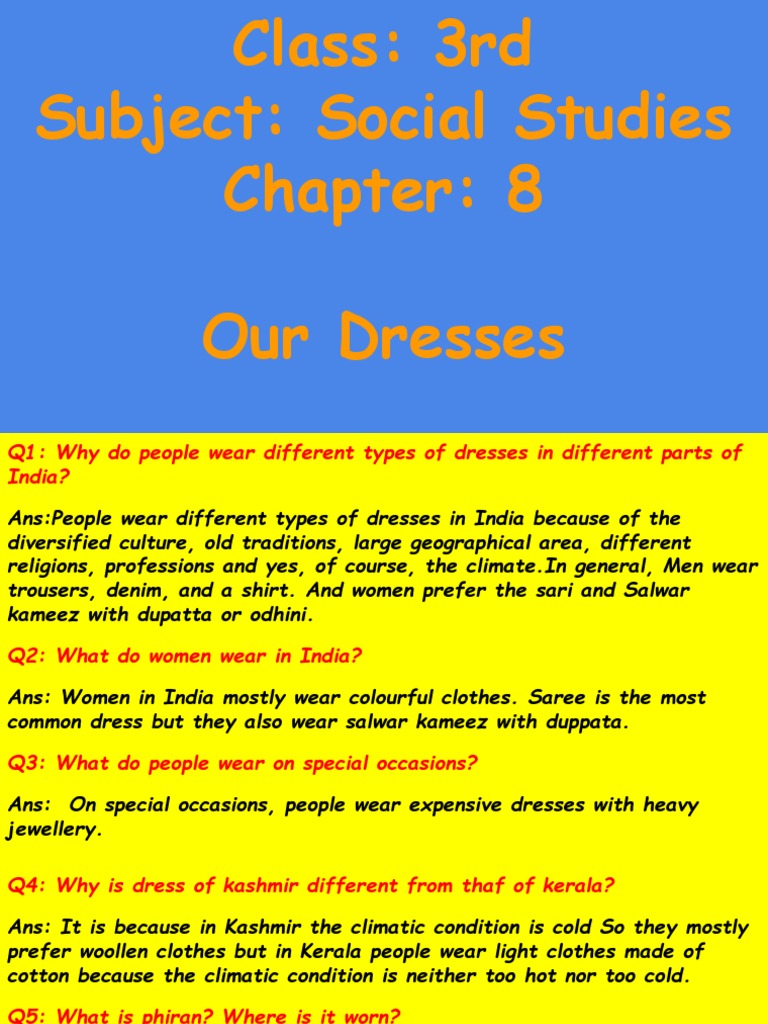 Class: 3rd
Subject: Social Studies
Chapter: 8

Our Dresses

Q1: Why do people wear different types of dresses in different parts of India?

Ans:People wear different types of dresses in India because of the diversified culture, old traditions, large geographical area, different religions, professions and yes, of course, the climate.In general, Men wear trousers, denim, and a shirt. And women prefer the sari and Salwar kameez with dupatta or odhini.

Q2: What do women wear in India?

Ans: Women in India mostly wear colourful clothes. Saree is the most common dress but they also wear salwar kameez with duppata.

Q3: What do people wear on special occasions?

Ans: On special occasions, people wear expensive dresses with heavy jewellery.

Q4: Why is dress of kashmir different from thaf of kerala?

Ans: It is because in Kashmir the climatic condition is cold So they mostly prefer woollen clothes but in Kerala people wear light clothes made of cotton because the climatic condition is neither too hot nor too cold.

Q5: What is phiran? Where is it worn?